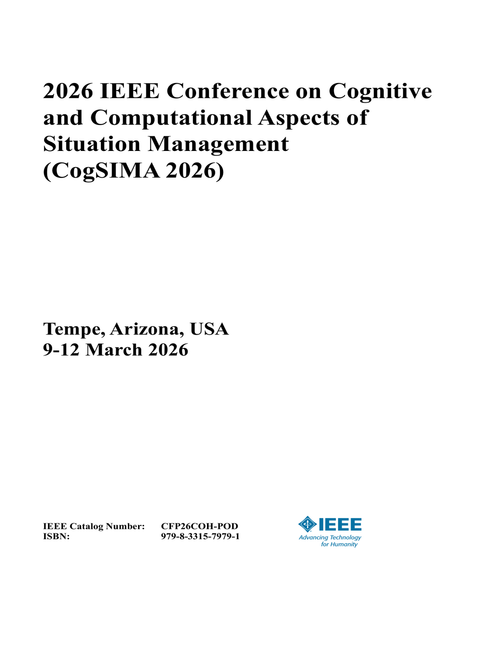 2026 IEEE Conference on Cognitive and Computational Aspects of Situation Management (CogSIMA 2026)

Tempe, Arizona, USA
9-12 March 2026

IEEE Catalog Number: CFP26COH-POD
ISBN: 979-8-3315-7979-1

IEEE
Advancing Technology for Humanity